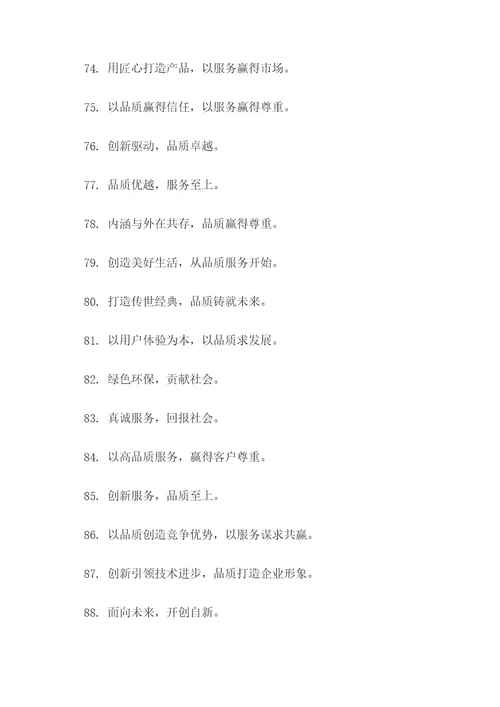 74. 用匠心打造产品，以服务赢得市场。

75. 以品质赢得信任，以服务赢得尊重。

76. 创新驱动，品质卓越。

77. 品质优越，服务至上。

78. 内涵与外在共存，品质赢得尊重。

79. 创造美好生活，从品质服务开始。

80. 打造传世经典，品质铸就未来。

81. 以用户体验为本，以品质求发展。

82. 绿色环保，贡献社会。

83. 真诚服务，回报社会。

84. 以高品质服务，赢得客户尊重。

85. 创新服务，品质至上。

86. 以品质创造竞争优势，以服务谋求共赢。

87. 创新引领技术进步，品质打造企业形象。

88. 面向未来，开创自新。